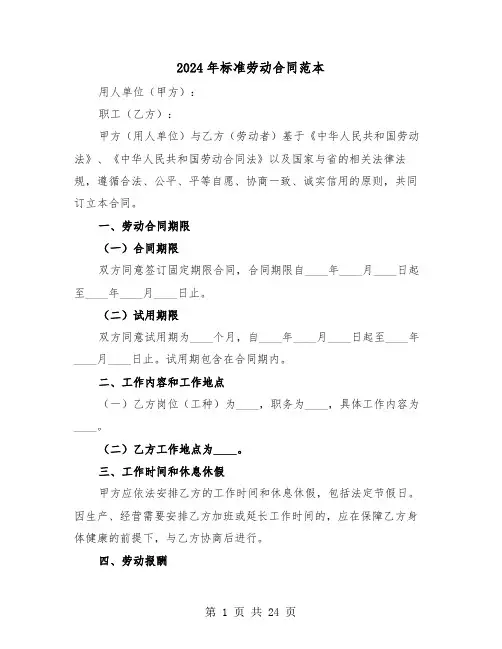 2024年标准劳动合同范本

用人单位（甲方）：

职工（乙方）：

甲方（用人单位）与乙方（劳动者）基于《中华人民共和国劳动法》、《中华人民共和国劳动合同法》以及国家与省的相关法律法规，遵循合法、公平、平等自愿、协商一致、诚实信用的原则，共同订立本合同。

一、劳动合同期限

（一）合同期限

双方同意签订固定期限合同，合同期限自____年____月____日起至____年____月____日止。

（二）试用期限

双方同意试用期为____个月，自____年____月____日起至____年____月____日止。试用期包含在合同期内。

二、工作内容和工作地点

（一）乙方岗位（工种）为____，职务为____，具体工作内容为____。

（二）乙方工作地点为____。

三、工作时间和休息休假

甲方应依法安排乙方的工作时间和休息休假，包括法定节假日。因生产、经营需要安排乙方加班或延长工作时间的，应在保障乙方身体健康的前提下，与乙方协商后进行。

四、劳动报酬

第 1 页 共 24 页